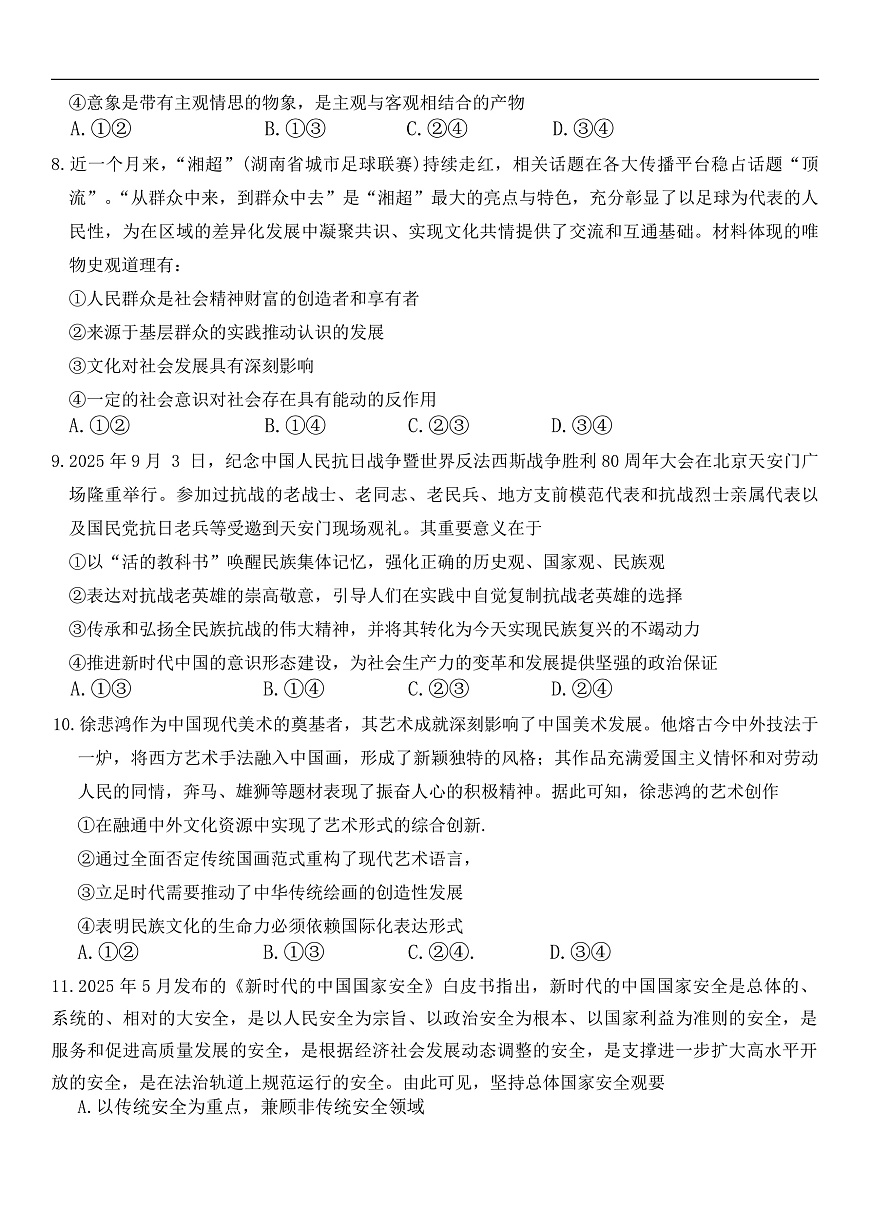 ④意象是带有主观情思的物象，是主观与客观相结合的产物

A.①②　　B.①③　　C.②④　　D.③④

8.近一个月来，“湘超”（湖南省城市足球联赛）持续走红，相关话题在各大传播平台稳占话题“顶流”。“从群众中来，到群众中去”是“湘超”最大的亮点与特色，充分彰显了以足球为代表的人民性，为在区域的差异化发展中凝聚共识、实现文化共情提供了交流和互通基础。材料体现的唯物史观道理有：

①人民群众是社会精神财富的创造者和享有者

②来源于基层群众的实践推动认识的发展

③文化对社会发展具有深刻影响

④一定的社会意识对社会存在具有能动的反作用

A.①②　　B.①④　　C.②③　　D.③④

9.2025 年 9 月 3 日，纪念中国人民抗日战争暨世界反法西斯战争胜利 80 周年大会在北京天安门广场隆重举行。参加过抗战的老战士、老同志、老民兵、地方支前模范代表和抗战烈士亲属代表以及国民党抗日老兵等受邀到天安门现场观礼。其重要意义在于

①以“活的教科书”唤醒民族集体记忆，强化正确的历史观、国家观、民族观

②表达对抗战老英雄的崇高敬意，引导人们在实践中自觉复制抗战老英雄的选择

③传承和弘扬全民族抗战的伟大精神，并将其转化为今天实现民族复兴的不竭动力

④推进新时代中国的意识形态建设，为社会生产力的变革和发展提供坚强的政治保证

A.①③　　B.①④　　C.②③　　D.②④

10.徐悲鸿作为中国现代美术的奠基者，其艺术成就深刻影响了中国美术发展。他熔古今中外技法于一炉，将西方艺术手法融入中国画，形成了新颖独特的风格；其作品充满爱国主义情怀和对劳动人民的同情，奔马、雄狮等题材表现了振奋人心的积极精神。据此可知，徐悲鸿的艺术创作

①在融通中外文化资源中实现了艺术形式的综合创新.

②通过全面否定传统国画范式重构了现代艺术语言，

③立足时代需要推动了中华传统绘画的创造性发展

④表明民族文化的生命力必须依赖国际化表达形式

A.①②　　B.①③　　C.②④.　　D.③④

11.2025 年 5 月发布的《新时代的中国国家安全》白皮书指出，新时代的中国国家安全是总体的、系统的、相对的大安全，是以人民安全为宗旨、以政治安全为根本、以国家利益为准则的安全，是服务和促进高质量发展的安全，是根据经济社会发展动态调整的安全，是支撑进一步扩大高水平开放的安全，是在法治轨道上规范运行的安全。由此可见，坚持总体国家安全观要

A.以传统安全为重点，兼顾非传统安全领域